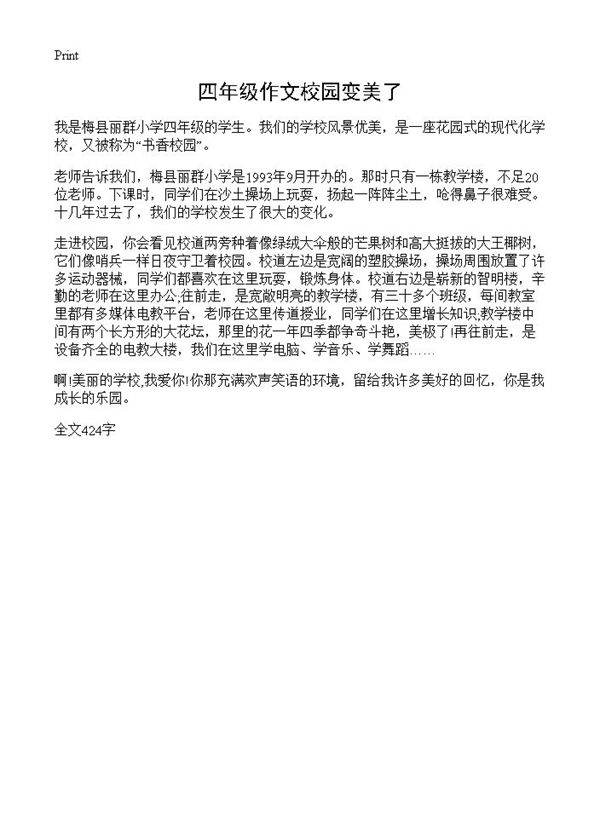 Print

四年级作文校园变美了

我是梅县丽群小学四年级的学生。我们的学校风景优美，是一座花园式的现代化学校，又被称为“书香校园”。

老师告诉我们，梅县丽群小学是1993年9月开办的。那时只有一栋教学楼，不足20位老师。下课时，同学们在沙土操场上玩耍，扬起一阵阵尘土，呛得鼻子很难受。十几年过去了，我们的学校发生了很大的变化。

走进校园，你会看见校道两旁种着像绿绒大伞般的芒果树和高大挺拔的大王椰树，它们像哨兵一样日夜守卫着校园。校道左边是宽阔的塑胶操场，操场周围放置了许多运动器械，同学们都喜欢在这里玩耍，锻炼身体。校道右边是崭新的智明楼，辛勤的老师在这里办公;往前走，是宽敞明亮的教学楼，有三十多个班级，每间教室里都有多媒体电教平台，老师在这里传道授业，同学们在这里增长知识;教学楼中间有两个长方形的大花坛，那里的花一年四季都争奇斗艳，美极了!再往前走，是设备齐全的电教大楼，我们在这里学电脑、学音乐、学舞蹈……

啊!美丽的学校,我爱你!你那充满欢声笑语的环境，留给我许多美好的回忆，你是我成长的乐园。

全文424字